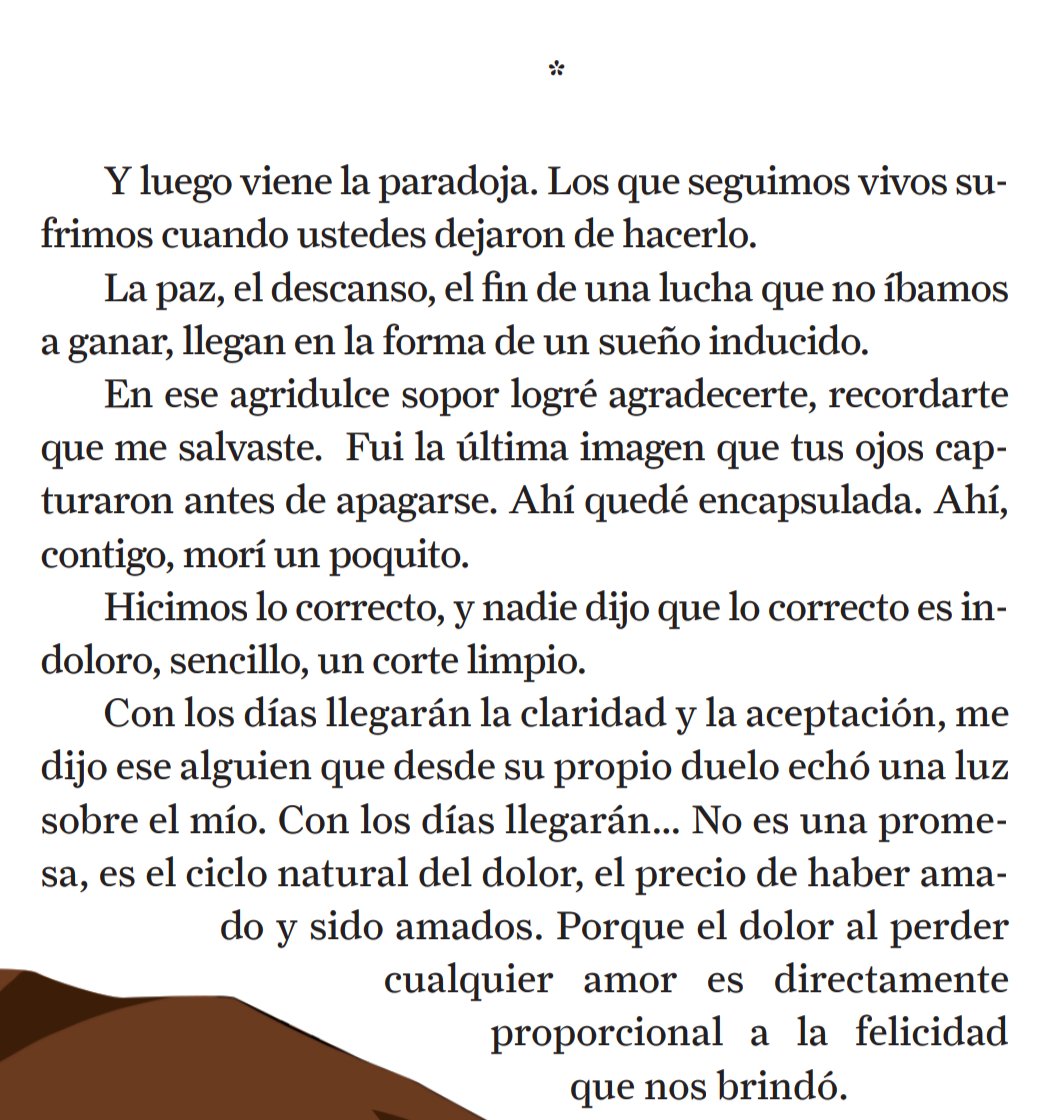 *

Y luego viene la paradoja. Los que seguimos vivos sufrimos cuando ustedes dejaron de hacerlo.

La paz, el descanso, el fin de una lucha que no íbamos a ganar, llegan en la forma de un sueño inducido.

En ese agridulce sopor logré agradecerte, recordarte que me salvaste. Fui la última imagen que tus ojos capturaron antes de apagarse. Ahí quedé encapsulada. Ahí, contigo, morí un poquito.

Hicimos lo correcto, y nadie dijo que lo correcto es indoloro, sencillo, un corte limpio.

Con los días llegarán la claridad y la aceptación, me dijo ese alguien que desde su propio duelo echó una luz sobre el mío. Con los días llegarán... No es una promesa, es el ciclo natural del dolor, el precio de haber amado y sido amados. Porque el dolor al perder cualquier amor es directamente proporcional a la felicidad que nos brindó.